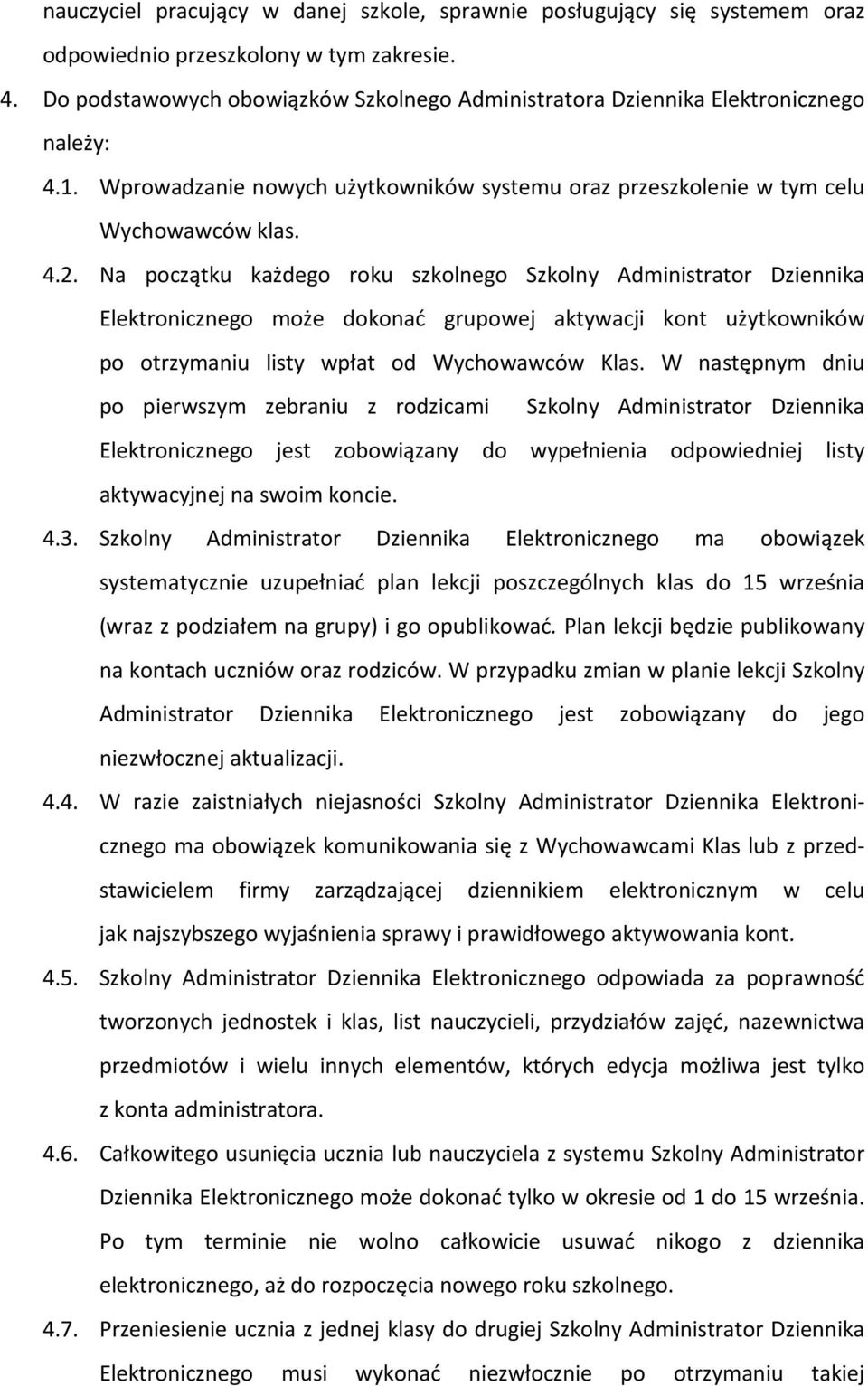 nauczyciel pracujący w danej szkole, sprawnie posługujący się systemem oraz odpowiednio przeszkolony w tym zakresie.

4. Do podstawowych obowiązków Szkolnego Administratora Dziennika Elektronicznego należy:

4.1. Wprowadzanie nowych użytkowników systemu oraz przeszkolenie w tym celu Wychowawców klas.

4.2. Na początku każdego roku szkolnego Szkolny Administrator Dziennika Elektronicznego może dokonać grupowej aktywacji kont użytkowników po otrzymaniu listy wpłat od Wychowawców Klas. W następnym dniu po pierwszym zebraniu z rodzicami Szkolny Administrator Dziennika Elektronicznego jest zobowiązany do wypełnienia odpowiedniej listy aktywacyjnej na swoim koncie.

4.3. Szkolny Administrator Dziennika Elektronicznego ma obowiązek systematycznie uzupełniać plan lekcji poszczególnych klas do 15 września (wraz z podziałem na grupy) i go opublikować. Plan lekcji będzie publikowany na kontach uczniów oraz rodziców. W przypadku zmian w planie lekcji Szkolny Administrator Dziennika Elektronicznego jest zobowiązany do jego niezwłocznej aktualizacji.

4.4. W razie zaistniałych niejasności Szkolny Administrator Dziennika Elektronicznego ma obowiązek komunikowania się z Wychowawcami Klas lub z przedstawicielem firmy zarządzającej dziennikiem elektronicznym w celu jak najszybszego wyjaśnienia sprawy i prawidłowego aktywowania kont.

4.5. Szkolny Administrator Dziennika Elektronicznego odpowiada za poprawność tworzonych jednostek i klas, list nauczycieli, przydziałów zajęć, nazewnictwa przedmiotów i wielu innych elementów, których edycja możliwa jest tylko z konta administratora.

4.6. Całkowitego usunięcia ucznia lub nauczyciela z systemu Szkolny Administrator Dziennika Elektronicznego może dokonać tylko w okresie od 1 do 15 września. Po tym terminie nie wolno całkowicie usuwać nikogo z dziennika elektronicznego, aż do rozpoczęcia nowego roku szkolnego.

4.7. Przeniesienie ucznia z jednej klasy do drugiej Szkolny Administrator Dziennika Elektronicznego musi wykonać niezwłocznie po otrzymaniu takiej